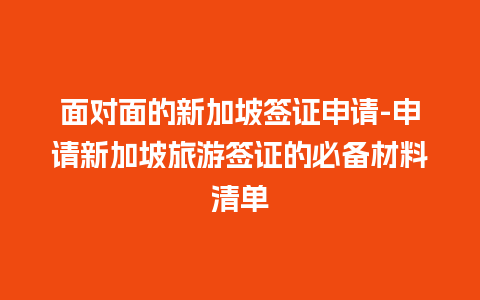 面对面的新加坡签证申请-申请新加坡旅游签证的必备材料清单